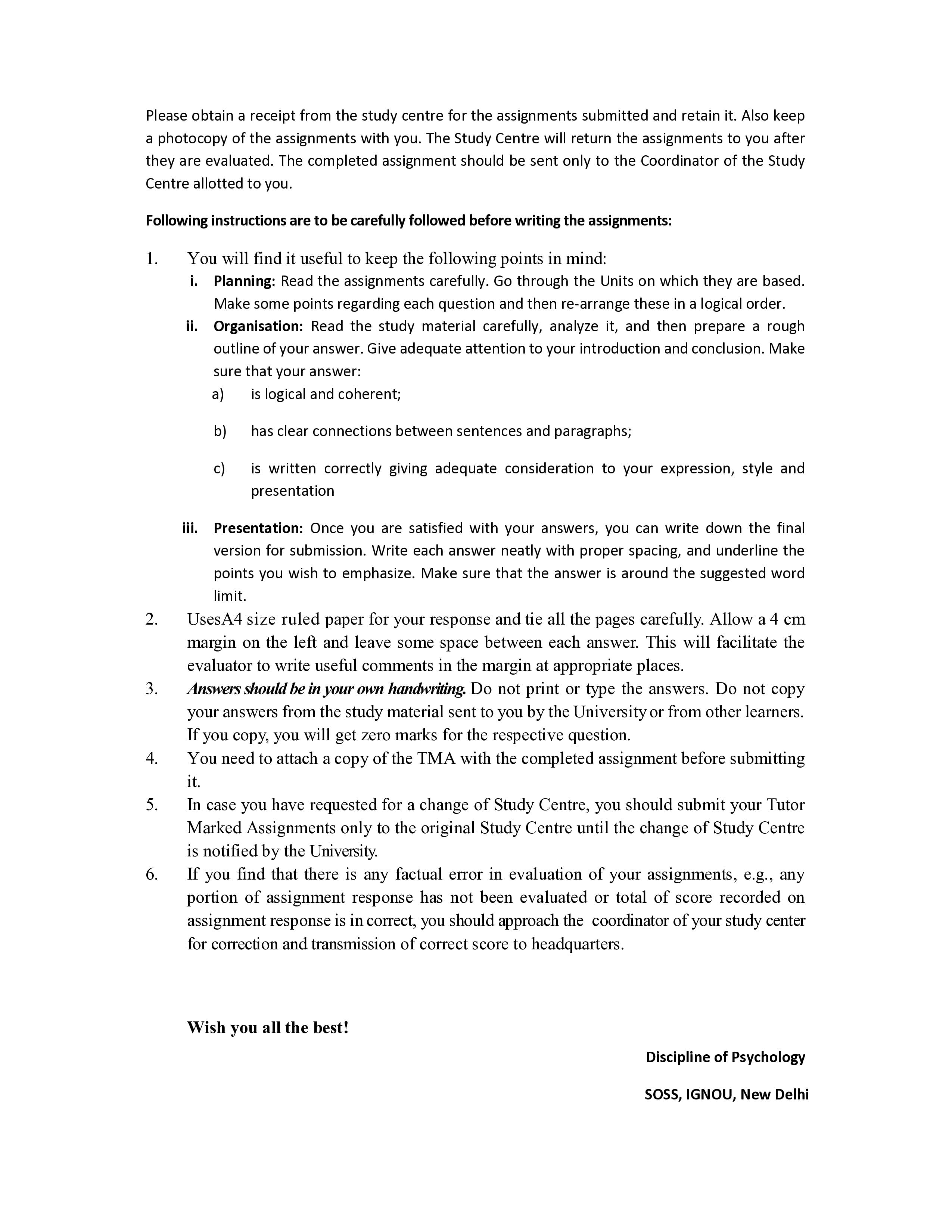 Please obtain a receipt from the study centre for the assignments submitted and retain it. Also keep a photocopy of the assignments with you. The Study Centre will return the assignments to you after they are evaluated. The completed assignment should be sent only to the Coordinator of the Study Centre allotted to you.

Following instructions are to be carefully followed before writing the assignments:

1. You will find it useful to keep the following points in mind:
i. Planning: Read the assignments carefully. Go through the Units on which they are based. Make some points regarding each question and then re-arrange these in a logical order.
ii. Organisation: Read the study material carefully, analyze it, and then prepare a rough outline of your answer. Give adequate attention to your introduction and conclusion. Make sure that your answer:
a) is logical and coherent;
b) has clear connections between sentences and paragraphs;
c) is written correctly giving adequate consideration to your expression, style and presentation
iii. Presentation: Once you are satisfied with your answers, you can write down the final version for submission. Write each answer neatly with proper spacing, and underline the points you wish to emphasize. Make sure that the answer is around the suggested word limit.
2. UsesA4 size ruled paper for your response and tie all the pages carefully. Allow a 4 cm margin on the left and leave some space between each answer. This will facilitate the evaluator to write useful comments in the margin at appropriate places.
3. Answers should be in your own handwriting. Do not print or type the answers. Do not copy your answers from the study material sent to you by the University or from other learners. If you copy, you will get zero marks for the respective question.
4. You need to attach a copy of the TMA with the completed assignment before submitting it.
5. In case you have requested for a change of Study Centre, you should submit your Tutor Marked Assignments only to the original Study Centre until the change of Study Centre is notified by the University.
6. If you find that there is any factual error in evaluation of your assignments, e.g., any portion of assignment response has not been evaluated or total of score recorded on assignment response is in correct, you should approach the coordinator of your study center for correction and transmission of correct score to headquarters.

Wish you all the best!

Discipline of Psychology

SOSS, IGNOU, New Delhi